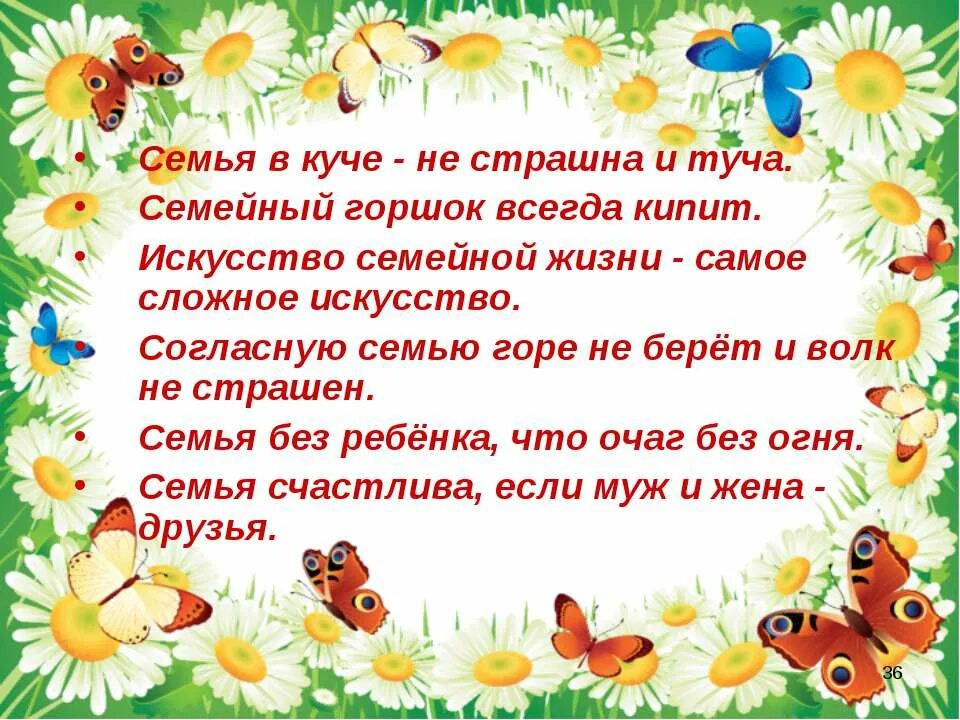 • Семья в куче - не страшна и туча.
• Семейный горшок всегда кипит.
• Искусство семейной жизни - самое сложное искусство.
• Согласную семью горе не берёт и волк не страшен.
• Семья без ребёнка, что очаг без огня.
• Семья счастлива, если муж и жена - друзья.

36